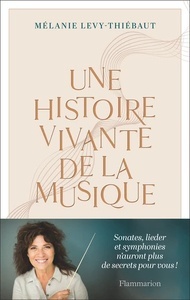 MÉLANIE LEVY-THIÉBAUT

UNE HISTOIRE VIVANTE DE LA MUSIQUE

Sonates, lieder et symphonies n'auront plus de secrets pour vous !

Flammarion